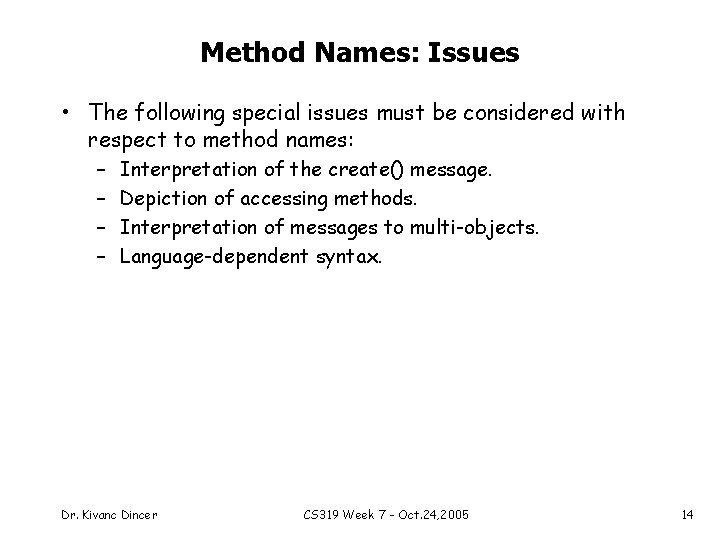 Method Names: Issues

• The following special issues must be considered with respect to method names:
– Interpretation of the create() message.
– Depiction of accessing methods.
– Interpretation of messages to multi-objects.
– Language-dependent syntax.

Dr. Kivanc Dincer

CS319 Week 7 - Oct.24,2005

14